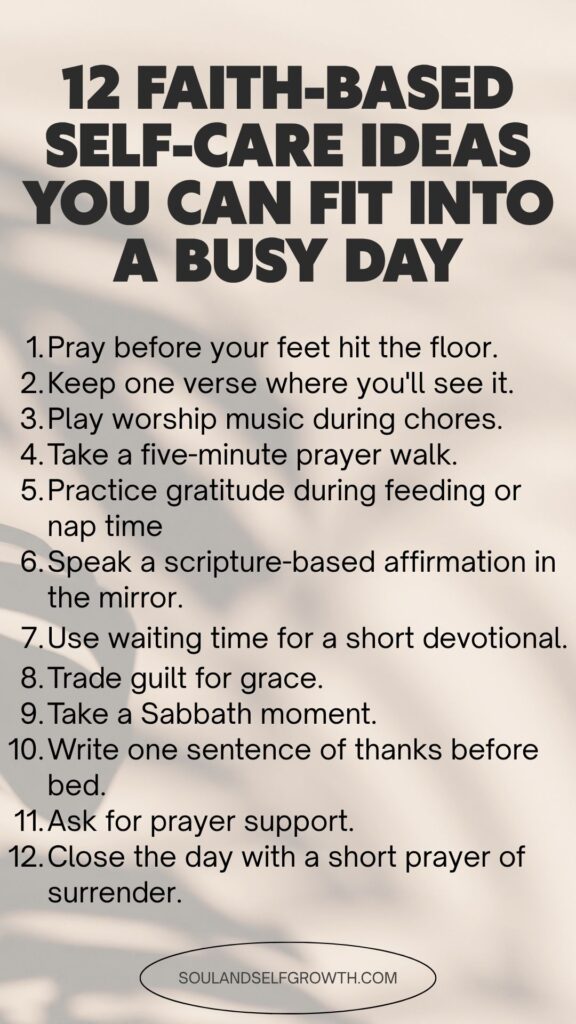 12 FAITH-BASED SELF-CARE IDEAS YOU CAN FIT INTO A BUSY DAY

1. Pray before your feet hit the floor.
2. Keep one verse where you'll see it.
3. Play worship music during chores.
4. Take a five-minute prayer walk.
5. Practice gratitude during feeding or nap time
6. Speak a scripture-based affirmation in the mirror.
7. Use waiting time for a short devotional.
8. Trade guilt for grace.
9. Take a Sabbath moment.
10. Write one sentence of thanks before bed.
11. Ask for prayer support.
12. Close the day with a short prayer of surrender.

SOULANDSELFGROWTH.COM